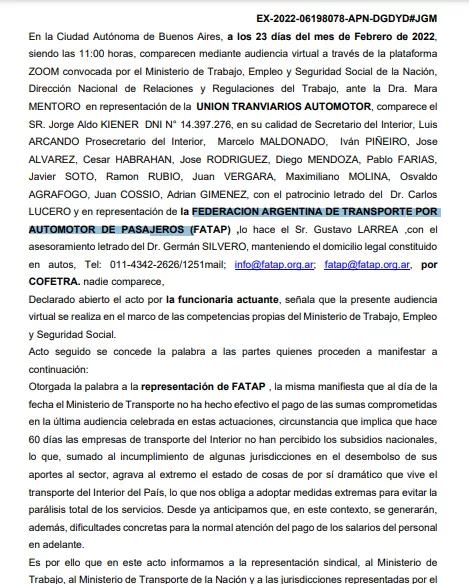 EX-2022-06198078-APN-DGDYD#JGM

En la Ciudad Autónoma de Buenos Aires, a los 23 días del mes de Febrero de 2022, siendo las 11:00 horas, comparecen mediante audiencia virtual a través de la plataforma ZOOM convocada por el Ministerio de Trabajo, Empleo y Seguridad Social de la Nación, Dirección Nacional de Relaciones y Regulaciones del Trabajo, ante la Dra. Mara MENTORO en representación de la UNION TRANVIARIOS AUTOMOTOR, comparece el SR. Jorge Aldo KIENER DNI N° 14.397.276, en su calidad de Secretario del Interior, Luis ARCANDO Prosecretario del Interior, Marcelo MALDONADO, Iván PIÑEIRO, Jose ALVAREZ, Cesar HABRAHAN, Jose RODRIGUEZ, Diego MENDOZA, Pablo FARIAS, Javier SOTO, Ramon RUBIO, Juan VERGARA, Maximiliano MOLINA, Osvaldo AGRAFOGO, Juan COSSIO, Adrian GIMENEZ, con el patrocinio letrado del Dr. Carlos LUCERO y en representación de la FEDERACION ARGENTINA DE TRANSPORTE POR AUTOMOTOR DE PASAJEROS (FATAP) ,lo hace el Sr. Gustavo LARREA ,con el asesoramiento letrado del Dr. Germán SILVERO, manteniendo el domicilio legal constituido en autos, Tel: 011-4342-2626/1251mail; info@fatap.org.ar; fatap@fatap.org.ar, por COFETRA. nadie comparece,

Declarado abierto el acto por la funcionaria actuante, señala que la presente audiencia virtual se realiza en el marco de las competencias propias del Ministerio de Trabajo, Empleo y Seguridad Social.

Acto seguido se concede la palabra a las partes quienes proceden a manifestar a continuación:

Otorgada la palabra a la representación de FATAP , la misma manifiesta que al día de la fecha el Ministerio de Transporte no ha hecho efectivo el pago de las sumas comprometidas en la última audiencia celebrada en estas actuaciones, circunstancia que implica que hace 60 días las empresas de transporte del Interior no han percibido los subsidios nacionales, lo que, sumado al incumplimiento de algunas jurisdicciones en el desembolso de sus aportes al sector, agrava al extremo el estado de cosas de por sí dramático que vive el transporte del Interior del País, lo que nos obliga a adoptar medidas extremas para evitar la parálisis total de los servicios. Desde ya anticipamos que, en este contexto, se generarán, además, dificultades concretas para la normal atención del pago de los salarios del personal en adelante.

Es por ello que en este acto informamos a la representación sindical, al Ministerio de Trabajo, al Ministerio de Transporte de la Nación y a las jurisdicciones representadas por el